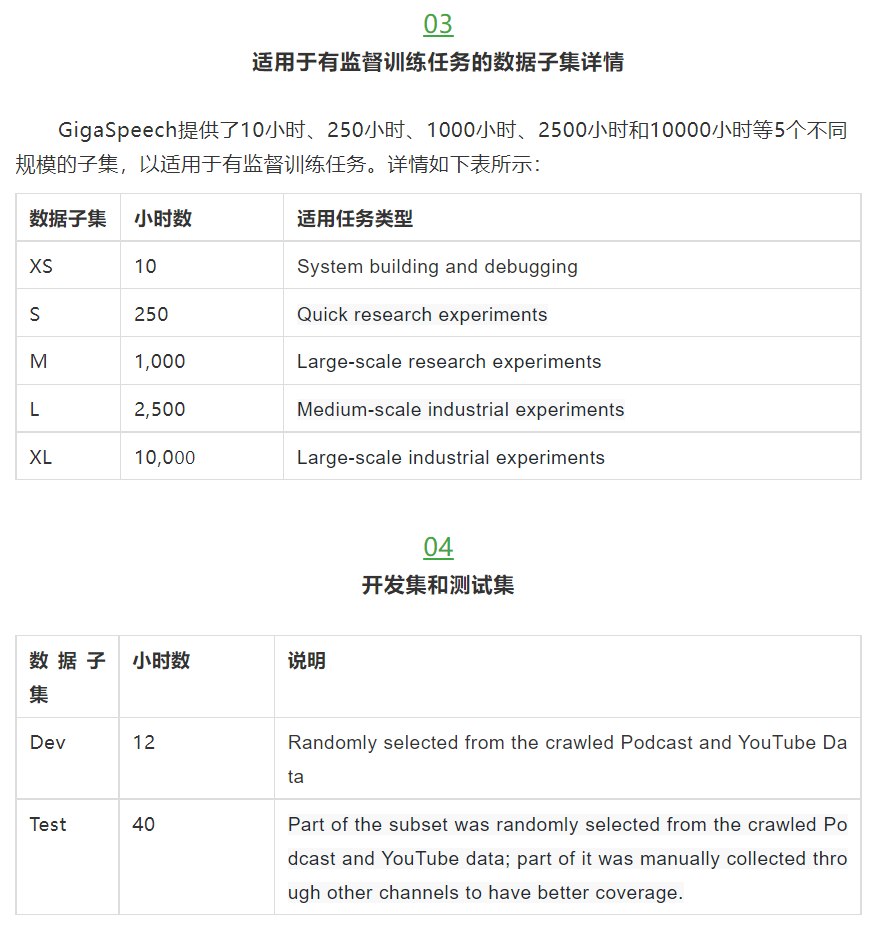 03

适用于有监督训练任务的数据子集详情

GigaSpeech提供了10小时、250小时、1000小时、2500小时和10000小时等5个不同规模的子集，以适用于有监督训练任务。详情如下表所示：

| 数据子集 | 小时数 | 适用任务类型 |
|---|---|---|
| XS | 10 | System building and debugging |
| S | 250 | Quick research experiments |
| M | 1,000 | Large-scale research experiments |
| L | 2,500 | Medium-scale industrial experiments |
| XL | 10,000 | Large-scale industrial experiments |

04

开发集和测试集

| 数据子集 | 小时数 | 说明 |
|---|---|---|
| Dev | 12 | Randomly selected from the crawled Podcast and YouTube Data |
| Test | 40 | Part of the subset was randomly selected from the crawled Podcast and YouTube data; part of it was manually collected through other channels to have better coverage. |